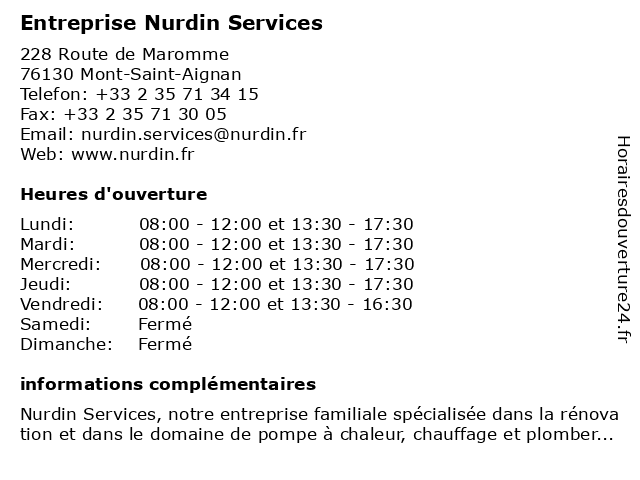 Entreprise Nurdin Services

228 Route de Maromme
76130 Mont-Saint-Aignan
Telefon: +33 2 35 71 34 15
Fax: +33 2 35 71 30 05
Email: nurdin.services@nurdin.fr
Web: www.nurdin.fr

Heures d'ouverture

Lundi: 08:00 - 12:00 et 13:30 - 17:30
Mardi: 08:00 - 12:00 et 13:30 - 17:30
Mercredi: 08:00 - 12:00 et 13:30 - 17:30
Jeudi: 08:00 - 12:00 et 13:30 - 17:30
Vendredi: 08:00 - 12:00 et 13:30 - 16:30
Samedi: Fermé
Dimanche: Fermé

informations complémentaires

Nurdin Services, notre entreprise familiale spécialisée dans la rénova tion et dans le domaine de pompe à chaleur, chauffage et plomber...

Horairesdouverture24.fr